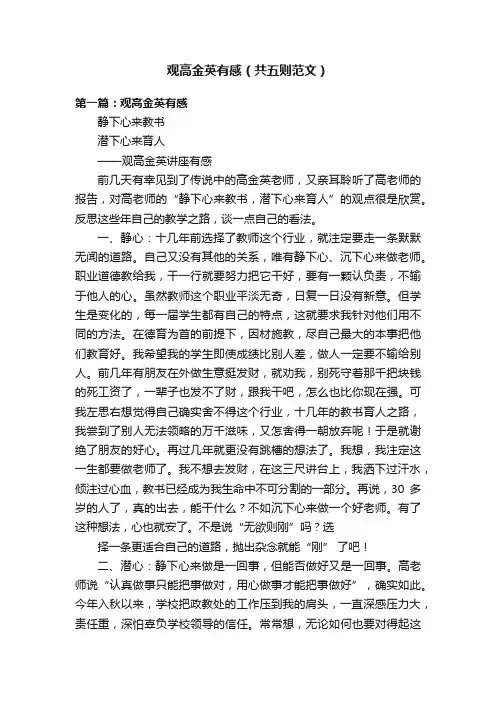 观高金英有感（共五则范文）

第一篇：观高金英有感

静下心来教书

潜下心来育人

——观高金英讲座有感

前几天有幸见到了传说中的高金英老师，又亲耳聆听了高老师的报告，对高老师的“静下心来教书，潜下心来育人”的观点很是欣赏。反思这些年自己的教学之路，谈一点自己的看法。

一、静心：十几年前选择了教师这个行业，就注定要走一条默默无闻的道路。自己又没有其他的关系，唯有静下心、沉下心来做老师。职业道德教给我，干一行就要努力把它干好，要有一颗认负责，不输于他人的心。虽然教师这个职业平淡无奇，日复一日没有新意。但学生是变化的，每一届学生都有自己的特点，这就要求我针对他们用不同的方法。在德育为首的前提下，因材施教，尽自己最大的本事把他们教育好。我希望我的学生即使成绩比别人差，做人一定要不输给别人。前几年有朋友在外做生意挺发财，就劝我，别死守着那千把块钱的死工资了，一辈子也发不了财，跟我干吧，怎么也比你现在强。可我左思右想觉得自己确实舍不得这个行业，十几年的教书育人之路，我尝到了别人无法领略的万千滋味，又怎舍得一朝放弃呢！于是就谢绝了朋友的好心。再过几年就更没有跳槽的想法了。我想，我注定这一生都要做老师了。我不想去发财，在这三尺讲台上，我洒下过汗水，倾注过心血，教书已经成为我生命中不可分割的一部分。再说，30 多岁的人了，真的出去，能干什么？不如沉下心来做一个好老师。有了这种想法，心也就安了。不是说“无欲则刚”吗？选

择一条更适合自己的道路，抛出杂念就能“刚” 了吧！

二、潜心：静下心来做是一回事，但能否做好又是一回事。高老师说“认真做事只能把事做对，用心做事才能把事做好”，确实如此。今年入秋以来，学校把政教处的工作压到我的肩头，一直深感压力大，责任重，深怕辜负学校领导的信任。常常想，无论如何也要对得起这